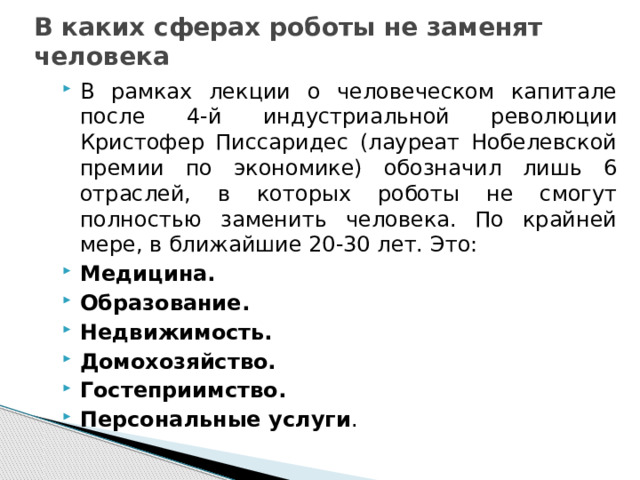 В каких сферах роботы не заменят человека

В рамках лекции о человеческом капитале после 4-й индустриальной революции Кристофер Писсаридес (лауреат Нобелевской премии по экономике) обозначил лишь 6 отраслей, в которых роботы не смогут полностью заменить человека. По крайней мере, в ближайшие 20-30 лет. Это:

Медицина.

Образование.

Недвижимость.

Домохозяйство.

Гостеприимство.

Персональные услуги.